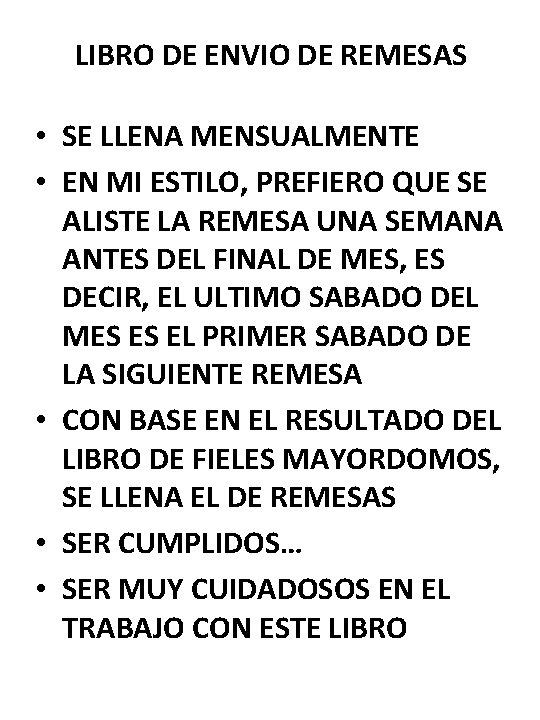 LIBRO DE ENVIO DE REMESAS

• SE LLENA MENSUALMENTE
• EN MI ESTILO, PREFIERO QUE SE ALISTE LA REMESA UNA SEMANA ANTES DEL FINAL DE MES, ES DECIR, EL ULTIMO SABADO DEL MES ES EL PRIMER SABADO DE LA SIGUIENTE REMESA
• CON BASE EN EL RESULTADO DEL LIBRO DE FIELES MAYORDOMOS, SE LLENA EL DE REMESAS
• SER CUMPLIDOS…
• SER MUY CUIDADOSOS EN EL TRABAJO CON ESTE LIBRO